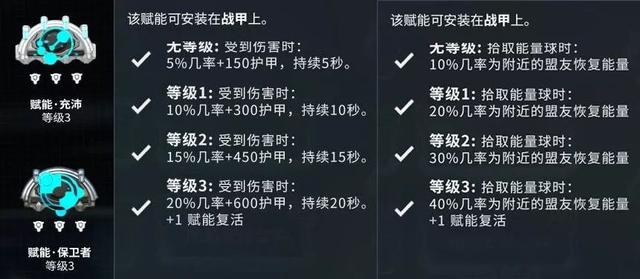 赋能·充沛
等级3

赋能·保卫者
等级3

该赋能可安装在战甲上。

无等级: 受到伤害时:
5%几率+150护甲，持续5秒。

等级1: 受到伤害时:
10%几率+300护甲，持续10秒。

等级2: 受到伤害时:
15%几率+450护甲，持续15秒。

等级3: 受到伤害时:
20%几率+600护甲，持续20秒。
+1 赋能复活

该赋能可安装在战甲上。

无等级: 拾取能量球时:
10%几率为附近的盟友恢复能量

等级1: 拾取能量球时:
20%几率为附近的盟友恢复能量

等级2: 拾取能量球时:
30%几率为附近的盟友恢复能量

等级3: 拾取能量球时:
40%几率为附近的盟友恢复能量
+1 赋能复活